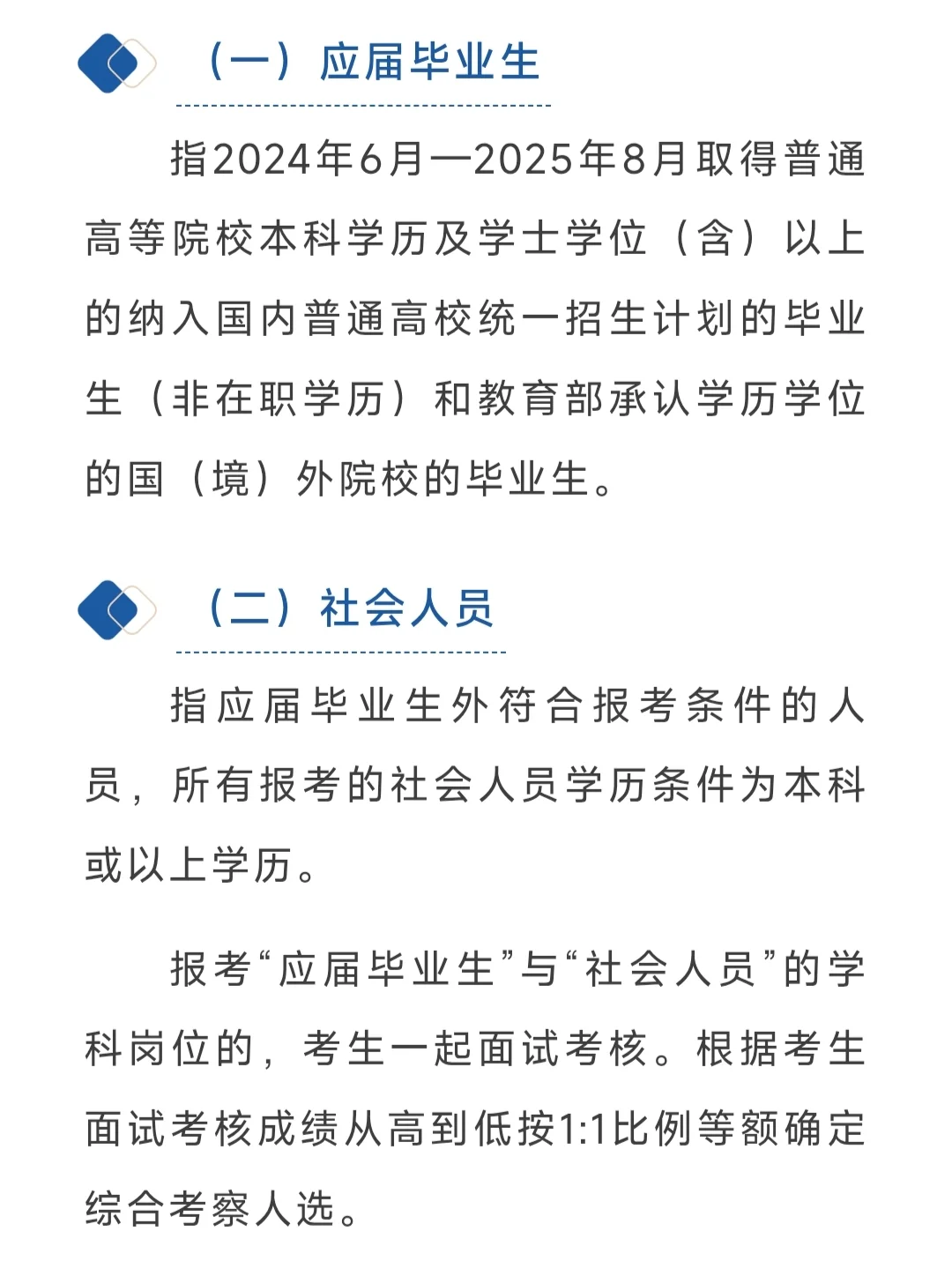 （一）应届毕业生

指2024年6月—2025年8月取得普通高等院校本科学历及学士学位（含）以上的纳入国内普通高校统一招生计划的毕业生（非在职学历）和教育部承认学历学位的国（境）外院校的毕业生。

（二）社会人员

指应届毕业生外符合报考条件的人员，所有报考的社会人员学历条件为本科或以上学历。

报考“应届毕业生”与“社会人员”的学科岗位的，考生一起面试考核。根据考生面试考核成绩从高到低按1:1比例等额确定综合考察人选。